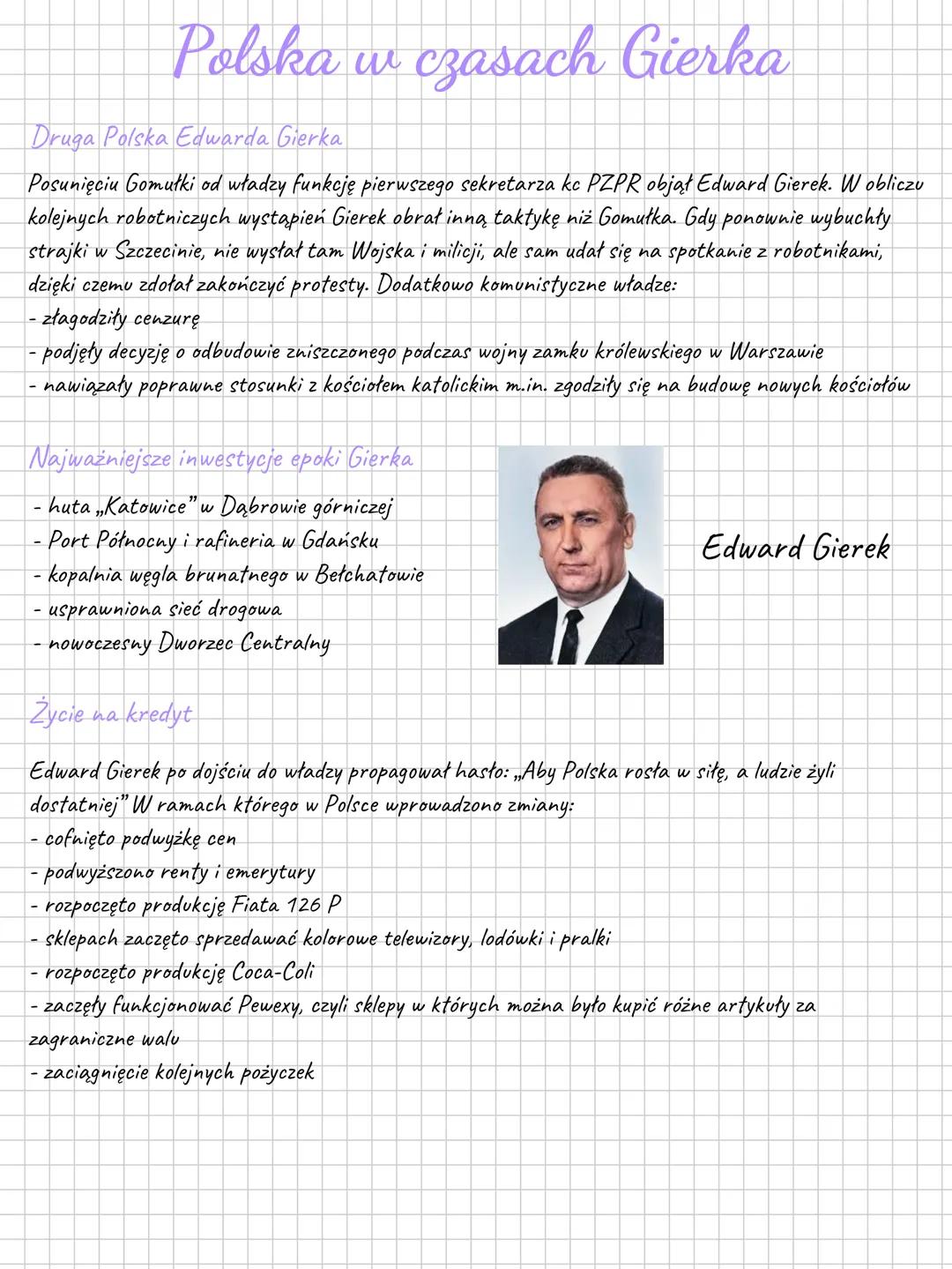 Polska w czasach Gierka

Druga Polska Edwarda Gierka

Posunięciu Gomułki od władzy funkcję pierwszego sekretarza kc PZPR objął Edward Gierek. W obliczu kolejnych robotniczych wystąpień Gierek obrał inną taktykę niż Gomułka. Gdy ponownie wybuchły strajki w Szczecinie, nie wysłał tam Wojska i milicji, ale sam udał się na spotkanie z robotnikami, dzięki czemu zdołał zakończyć protesty. Dodatkowo komunistyczne władze:
- złagodziły cenzurę
- podjęły decyzję o odbudowie zniszczonego podczas wojny zamku królewskiego w Warszawie
- nawiązały poprawne stosunki z kościołem katolickim m.in. zgodziły się na budowę nowych kościołów

Najważniejsze inwestycje epoki Gierka

- huta „Katowice" w Dąbrowie górniczej
- Port Północny i rafineria w Gdańsku
- kopalnia węgla brunatnego w Bełchatowie
- usprawniona sieć drogowa
- nowoczesny Dworzec Centralny

Edward Gierek

Życie na kredyt

Edward Gierek po dojściu do władzy propagował hasło: „Aby Polska rosła w siłę, a ludzie żyli dostatniej" W ramach którego w Polsce wprowadzono zmiany:
- cofnięto podwyżkę cen
- podwyższono renty i emerytury
- rozpoczęto produkcję Fiata 126 P
- sklepach zaczęto sprzedawać kolorowe telewizory, lodówki i pralki
- rozpoczęto produkcję Coca-Coli
- zaczęły funkcjonować Pewexy, czyli sklepy w których można było kupić różne artykuły za zagraniczne walu
- zaciągnięcie kolejnych pożyczek